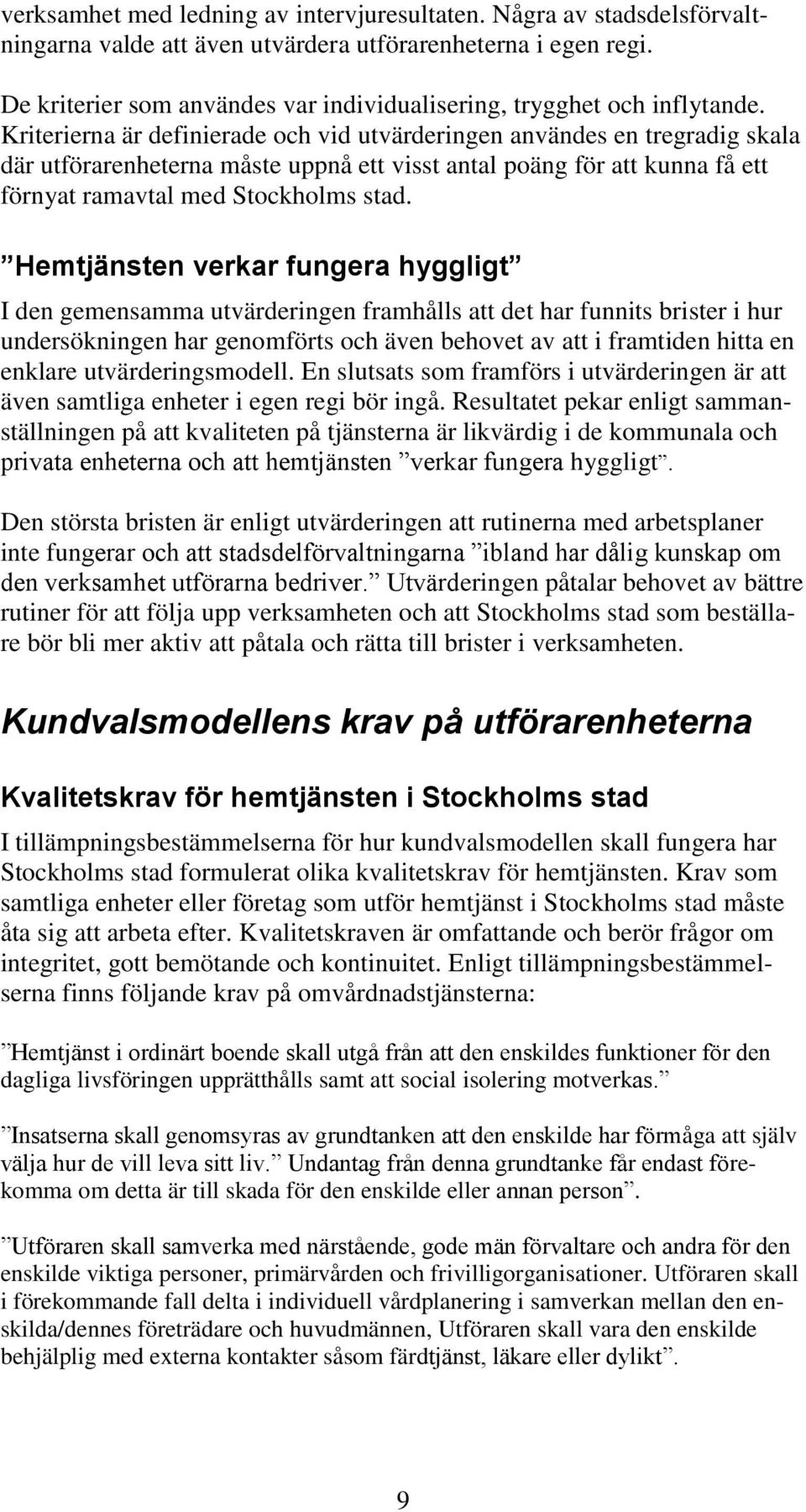 verksamhet med ledning av intervjuresultaten. Några av stadsdelsförvaltningarna valde att även utvärdera utförarenheterna i egen regi.

De kriterier som användes var individualisering, trygghet och inflytande. Kriterierna är definierade och vid utvärderingen användes en tregradig skala där utförarenheterna måste uppnå ett visst antal poäng för att kunna få ett förnyat ramavtal med Stockholms stad.

”Hemtjänsten verkar fungera hyggligt”

I den gemensamma utvärderingen framhålls att det har funnits brister i hur undersökningen har genomförts och även behovet av att i framtiden hitta en enklare utvärderingsmodell. En slutsats som framförs i utvärderingen är att även samtliga enheter i egen regi bör ingå. Resultatet pekar enligt sammanställningen på att kvaliteten på tjänsterna är likvärdig i de kommunala och privata enheterna och att hemtjänsten ”verkar fungera hyggligt”.

Den största bristen är enligt utvärderingen att rutinerna med arbetsplaner inte fungerar och att stadsdelförvaltningarna ”ibland har dålig kunskap om den verksamhet utförarna bedriver.” Utvärderingen påtalar behovet av bättre rutiner för att följa upp verksamheten och att Stockholms stad som beställare bör bli mer aktiv att påtala och rätta till brister i verksamheten.

Kundvalsmodellens krav på utförarenheterna

Kvalitetskrav för hemtjänsten i Stockholms stad

I tillämpningsbestämmelserna för hur kundvalsmodellen skall fungera har Stockholms stad formulerat olika kvalitetskrav för hemtjänsten. Krav som samtliga enheter eller företag som utför hemtjänst i Stockholms stad måste åta sig att arbeta efter. Kvalitetskraven är omfattande och berör frågor om integritet, gott bemötande och kontinuitet. Enligt tillämpningsbestämmelserna finns följande krav på omvårdnadstjänsterna:

”Hemtjänst i ordinärt boende skall utgå från att den enskildes funktioner för den dagliga livsföringen upprätthålls samt att social isolering motverkas.”

”Insatserna skall genomsyras av grundtanken att den enskilde har förmåga att själv välja hur de vill leva sitt liv.” Undantag från denna grundtanke får endast förekomma om detta är till skada för den enskilde eller annan person”.

”Utföraren skall samverka med närstående, gode män förvaltare och andra för den enskilde viktiga personer, primärvården och frivilligorganisationer. Utföraren skall i förekommande fall delta i individuell vårdplanering i samverkan mellan den enskilda/dennes företrädare och huvudmännen, Utföraren skall vara den enskilde behjälplig med externa kontakter såsom färdtjänst, läkare eller dylikt”.

9